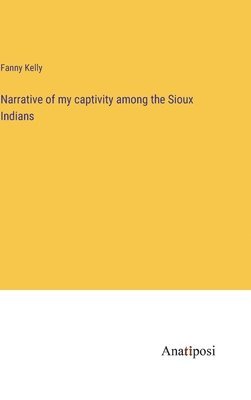 Fanny Kelly

Narrative of my captivity among the Sioux Indians

Anatiposi